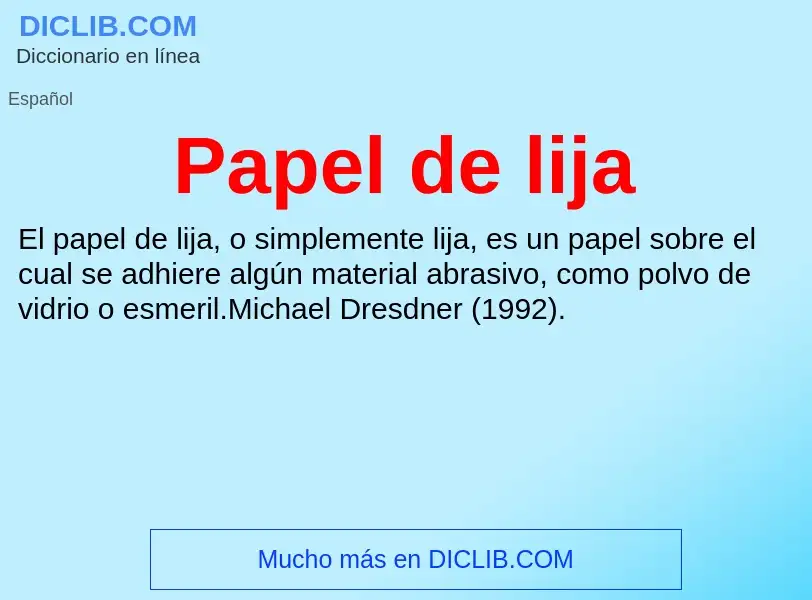 DICLIB.COM
Diccionario en línea

Español

Papel de lija

El papel de lija, o simplemente lija, es un papel sobre el cual se adhiere algún material abrasivo, como polvo de vidrio o esmeril.Michael Dresdner (1992).

Mucho más en DICLIB.COM